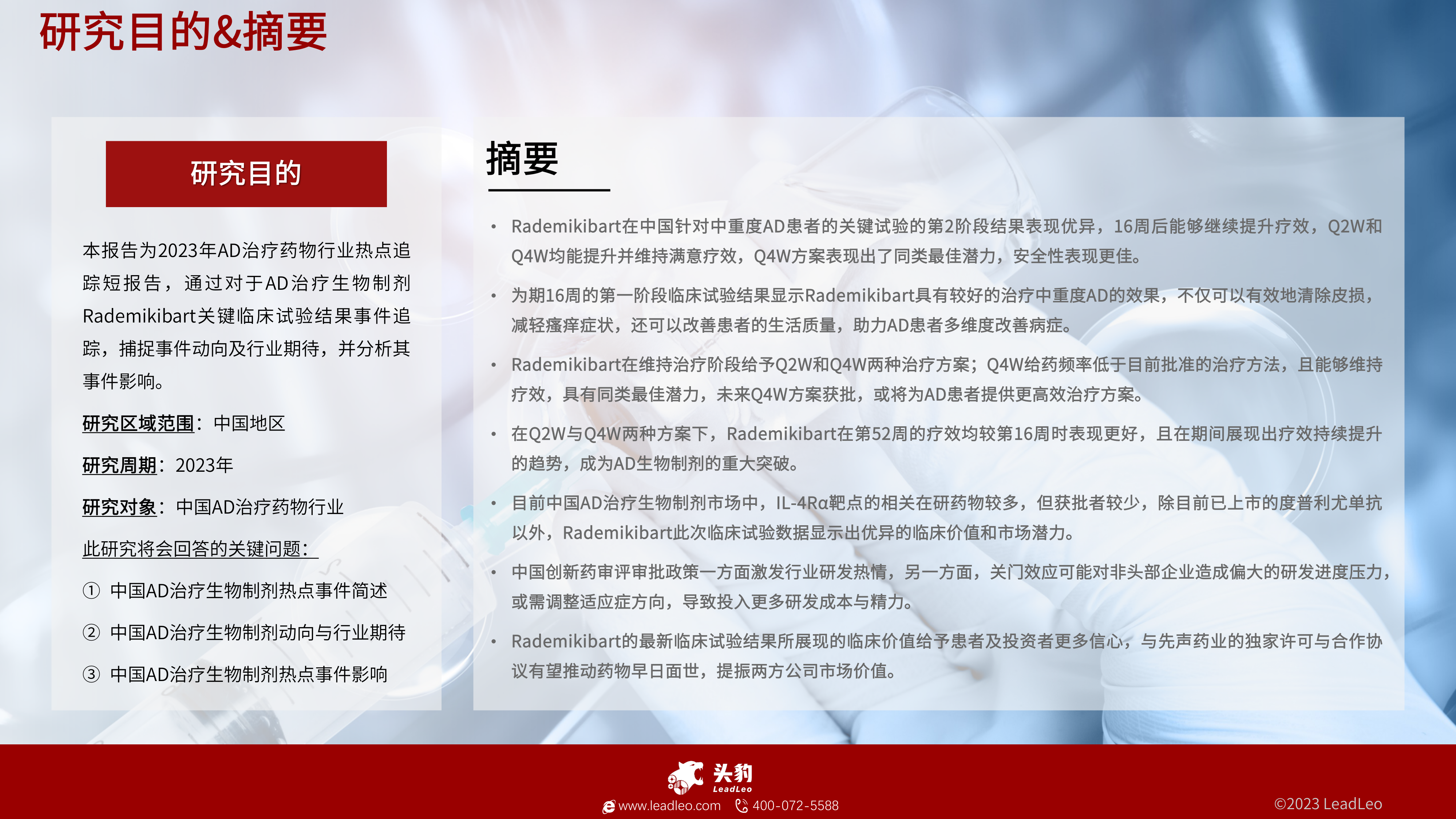 研究目的&摘要

研究目的

本报告为2023年AD治疗药物行业热点追踪短报告，通过对于AD治疗生物制剂Rademikibart关键临床试验结果事件追踪，捕捉事件动向及行业期待，并分析其事件影响。

研究区域范围：中国地区

研究周期：2023年

研究对象：中国AD治疗药物行业

此研究将会回答的关键问题：

① 中国AD治疗生物制剂热点事件简述

② 中国AD治疗生物制剂动向与行业期待

③ 中国AD治疗生物制剂热点事件影响

摘要

• Rademikibart在中国针对中重度AD患者的关键试验的第2阶段结果表现优异，16周后能够继续提升疗效，Q2W和Q4W均能提升并维持满意疗效，Q4W方案表现出了同类最佳潜力，安全性表现更佳。

• 为期16周的第一阶段临床试验结果显示Rademikibart具有较好的治疗中重度AD的效果，不仅可以有效地清除皮损，减轻瘙痒症状，还可以改善患者的生活质量，助力AD患者多维度改善病症。

• Rademikibart在维持治疗阶段给予Q2W和Q4W两种治疗方案；Q4W给药频率低于目前批准的治疗方法，且能够维持疗效，具有同类最佳潜力，未来Q4W方案获批，或将为AD患者提供更高效治疗方案。

• 在Q2W与Q4W两种方案下，Rademikibart在第52周的疗效均较第16周时表现更好，且在期间展现出疗效持续提升的趋势，成为AD生物制剂的重大突破。

• 目前中国AD治疗生物制剂市场中，IL-4Rα靶点的相关在研药物较多，但获批者较少，除目前已上市的度普利尤单抗以外，Rademikibart此次临床试验数据显示出优异的临床价值和市场潜力。

• 中国创新药审评审批政策一方面激发行业研发热情，另一方面，关门效应可能对非头部企业造成偏大的研发进度压力，或需调整适应症方向，导致投入更多研发成本与精力。

• Rademikibart的最新临床试验结果所展现的临床价值给予患者及投资者更多信心，与先声药业的独家许可与合作协议有望推动药物早日面世，提振两方公司市场价值。

头豹 LeadLeo
www.leadleo.com 400-072-5588
©2023 LeadLeo